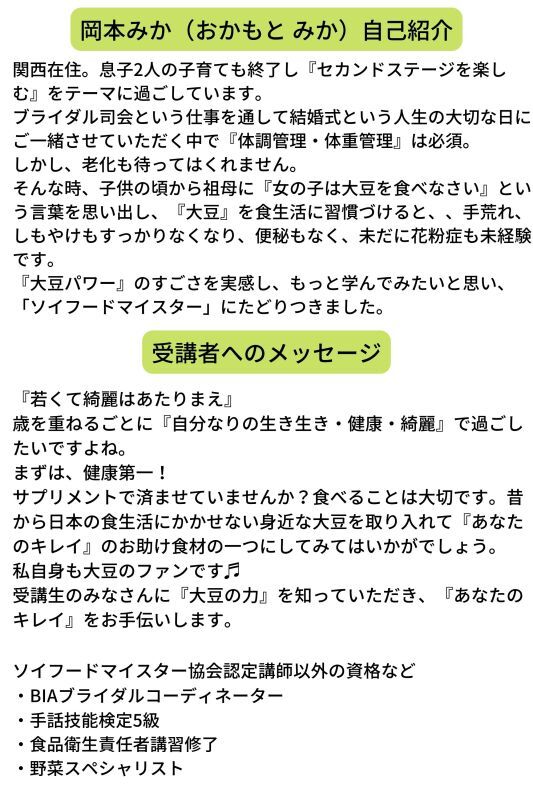 岡本みか（おかもと みか）自己紹介

関西在住。息子2人の子育ても終了し『セカンドステージを楽しむ』をテーマに過ごしています。
ブライダル司会という仕事を通して結婚式という人生の大切な日にご一緒させていただく中で『体調管理・体重管理』は必須。
しかし、老化も待ってはくれません。
そんな時、子供の頃から祖母に『女の子は大豆を食べなさい』という言葉を思い出し、『大豆』を食生活に習慣づけると、、手荒れ、しもやけもすっかりなくなり、便秘もなく、未だに花粉症も未経験です。
『大豆パワー』のすごさを実感し、もっと学んでみたいと思い、「ソイフードマイスター」にたどりつきました。

受講者へのメッセージ

『若くて綺麗はあたりまえ』
歳を重ねるごとに『自分なりの生き生き・健康・綺麗』で過ごしたいですよね。
まずは、健康第一！
サプリメントで済ませていませんか？食べることは大切です。昔から日本の食生活にかかせない身近な大豆を取り入れて『あなたのキレイ』のお助け食材の一つにしてみてはいかがでしょう。
私自身も大豆のファンです♬
受講生のみなさんに『大豆の力』を知っていただき、『あなたのキレイ』をお手伝いします。

ソイフードマイスター協会認定講師以外の資格など
・BIAブライダルコーディネーター
・手話技能検定5級
・食品衛生責任者講習修了
・野菜スペシャリスト